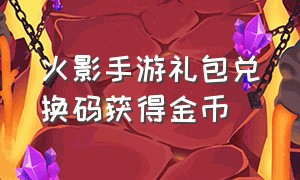 火影手游礼包兑换码获得金币